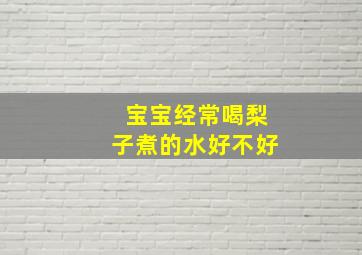 宝宝经常喝梨子煮的水好不好